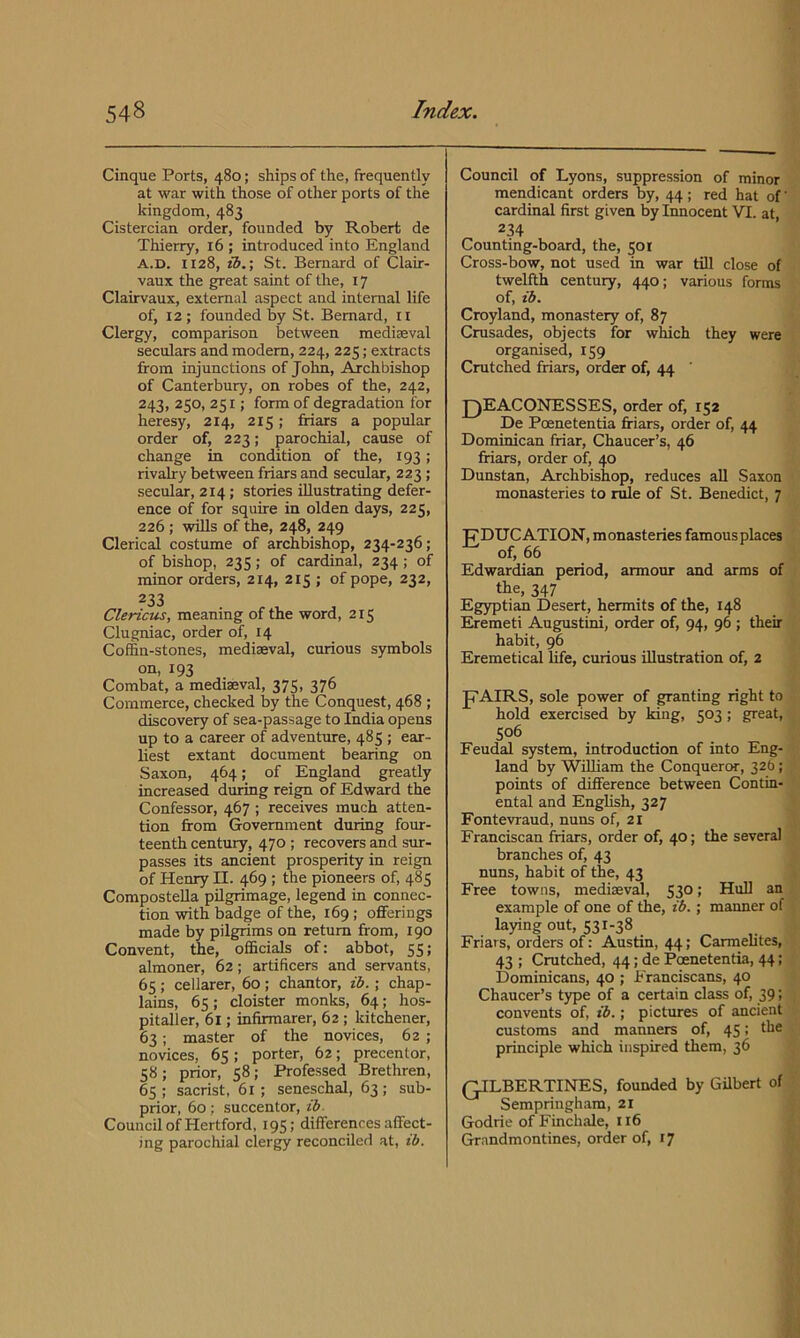 548 Index.

Cinque Ports, 480; ships of the, frequently at war with those of other ports of the kingdom, 483
Cistercian order, founded by Robert de Thierry, 16; introduced into England A.D. 1128, ib.; St. Bernard of Clairvaux the great saint of the, 17
Clairvaux, external aspect and internal life of, 12; founded by St. Bernard, 11
Clergy, comparison between mediæval seculars and modern, 224, 225; extracts from injunctions of John, Archbishop of Canterbury, on robes of the, 242, 243, 250, 251; form of degradation for heresy, 214, 215; friars a popular order of, 223; parochial, cause of change in condition of the, 193; rivalry between friars and secular, 223; secular, 214; stories illustrating deference of for squire in olden days, 225, 226; wills of the, 248, 249
Clerical costume of archbishop, 234-236; of bishop, 235; of cardinal, 234; of minor orders, 214, 215; of pope, 232, 233
Clericus, meaning of the word, 215
Clugniac, order of, 14
Coffin-stones, mediæval, curious symbols on, 193
Combat, a mediæval, 375, 376
Commerce, checked by the Conquest, 468; discovery of sea-passage to India opens up to a career of adventure, 485; earliest extant document bearing on Saxon, 464; of England greatly increased during reign of Edward the Confessor, 467; receives much attention from Government during fourteenth century, 470; recovers and surpasses its ancient prosperity in reign of Henry II. 469; the pioneers of, 485
Compostella pilgrimage, legend in connection with badge of the, 169; offerings made by pilgrims on return from, 190
Convent, the, officials of: abbot, 55; almoner, 62; artificers and servants, 65; cellarer, 60; chantor, ib.; chaplains, 65; cloister monks, 64; hospitaller, 61; infirmarer, 62; kitchener, 63; master of the novices, 62; novices, 65; porter, 62; precentor, 58; prior, 58; Professed Brethren, 65; sacrist, 61; seneschal, 63; subprior, 60; succentor, ib
Council of Hertford, 195; differences affecting parochial clergy reconciled at, ib.

Council of Lyons, suppression of minor mendicant orders by, 44; red hat of cardinal first given by Innocent VI. at, 234
Counting-board, the, 501
Cross-bow, not used in war till close of twelfth century, 440; various forms of, ib.
Croyland, monastery of, 87
Crusades, objects for which they were organised, 159
Crutched friars, order of, 44

DEACONESSES, order of, 152
De Pœnetentia friars, order of, 44
Dominican friar, Chaucer's, 46
friars, order of, 40
Dunstan, Archbishop, reduces all Saxon monasteries to rule of St. Benedict, 7

EDUCATION, monasteries famous places of, 66
Edwardian period, armour and arms of the, 347
Egyptian Desert, hermits of the, 148
Eremeti Augustini, order of, 94, 96; their habit, 96
Eremetical life, curious illustration of, 2

FAIRS, sole power of granting right to hold exercised by king, 503; great, 506
Feudal system, introduction of into England by William the Conqueror, 326; points of difference between Continental and English, 327
Fontevraud, nuns of, 21
Franciscan friars, order of, 40; the several branches of, 43
nuns, habit of the, 43
Free towns, mediæval, 530; Hull an example of one of the, ib.; manner of laying out, 531-38
Friars, orders of: Austin, 44; Carmelites, 43; Crutched, 44; de Pœnetentia, 44; Dominicans, 40; Franciscans, 40
Chaucer's type of a certain class of, 39; convents of, ib.; pictures of ancient customs and manners of, 45; the principle which inspired them, 36

GILBERTINES, founded by Gilbert of Sempringham, 21
Godric of Finchale, 116
Grandmontines, order of, 17